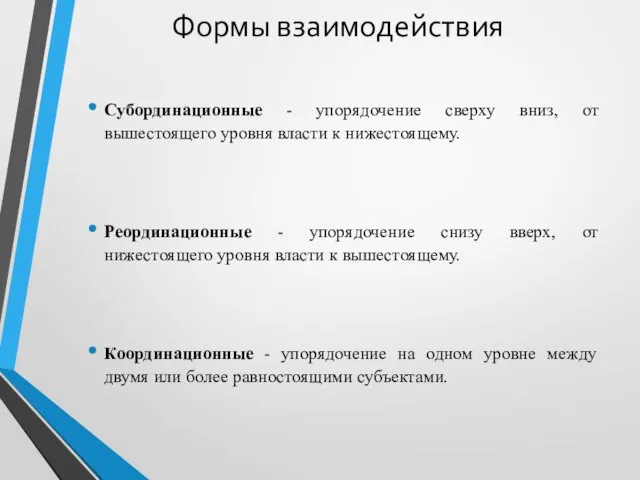 Формы взаимодействия

• Субординационные - упорядочение сверху вниз, от вышестоящего уровня власти к нижестоящему.

• Реординационные - упорядочение снизу вверх, от нижестоящего уровня власти к вышестоящему.

• Координационные - упорядочение на одном уровне между двумя или более равностоящими субъектами.